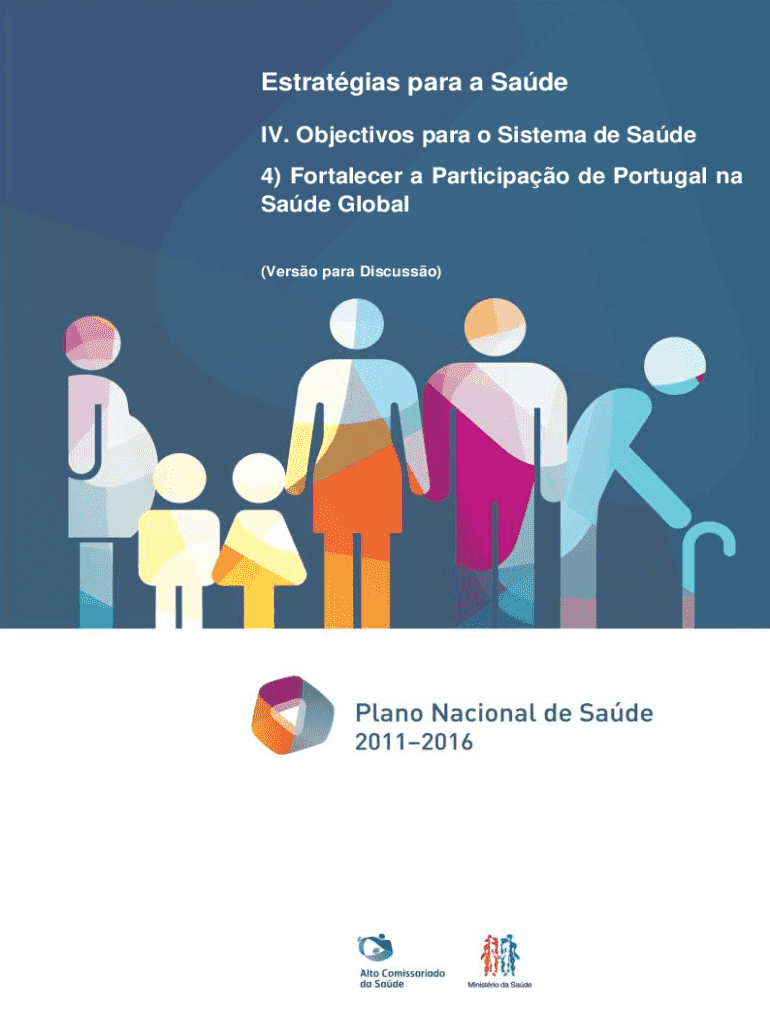 Estratégias para a Saúde

IV. Objectivos para o Sistema de Saúde

4) Fortalecer a Participação de Portugal na Saúde Global

(Versão para Discussão)

Plano Nacional de Saúde
2011–2016

Alto Comissariado da Saúde

Ministério da Saúde